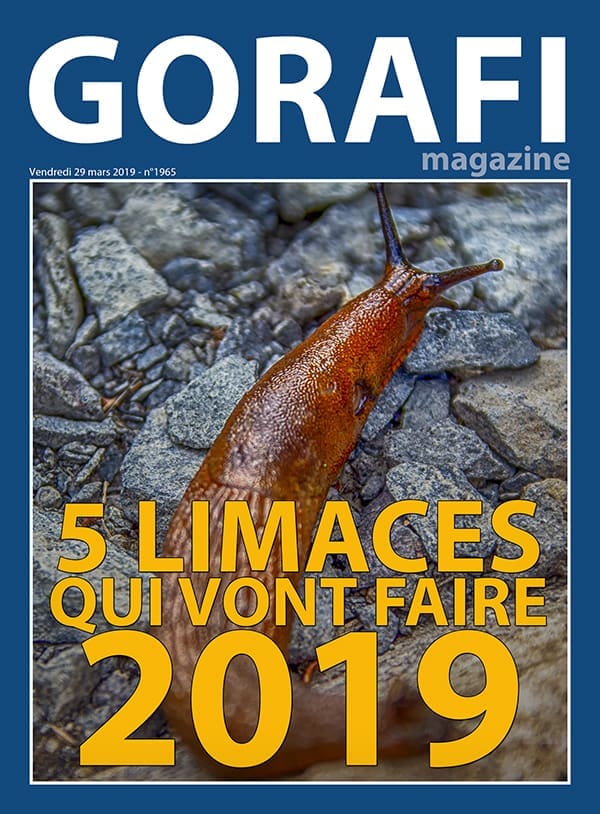 GORAFI
magazine

Vendredi 29 mars 2019 - n°1965

5 LIMACES
QUI VONT FAIRE
2019